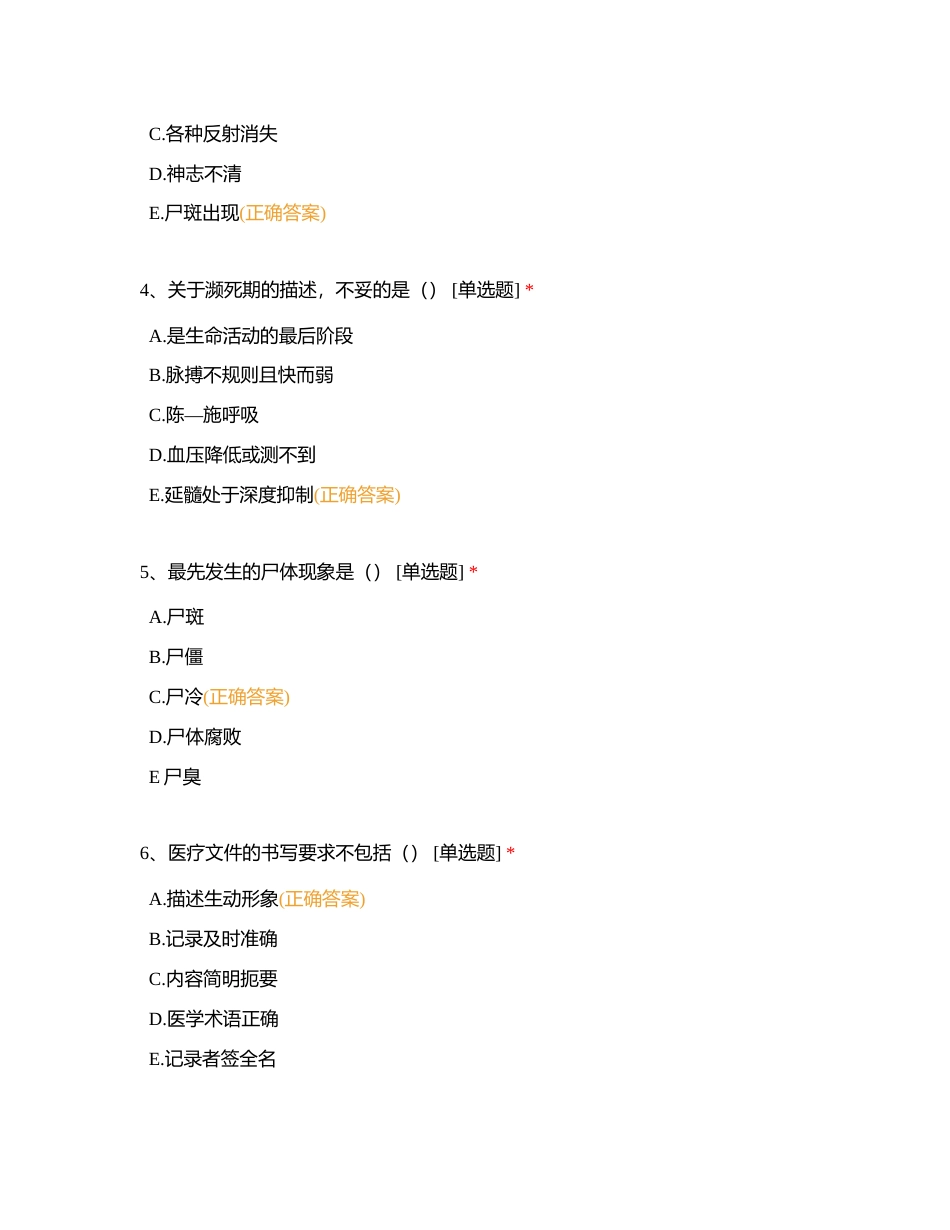 C.各种反射消失

D.神志不清

E.尸斑出现(正确答案)

4、关于濒死期的描述，不妥的是（） [单选题] *

A.是生命活动的最后阶段

B.脉搏不规则且快而弱

C.陈—施呼吸

D.血压降低或测不到

E.延髓处于深度抑制(正确答案)

5、最先发生的尸体现象是（） [单选题] *

A.尸斑

B.尸僵

C.尸冷(正确答案)

D.尸体腐败

E 尸臭

6、医疗文件的书写要求不包括（） [单选题] *

A.描述生动形象(正确答案)

B.记录及时准确

C.内容简明扼要

D.医学术语正确

E.记录者签全名